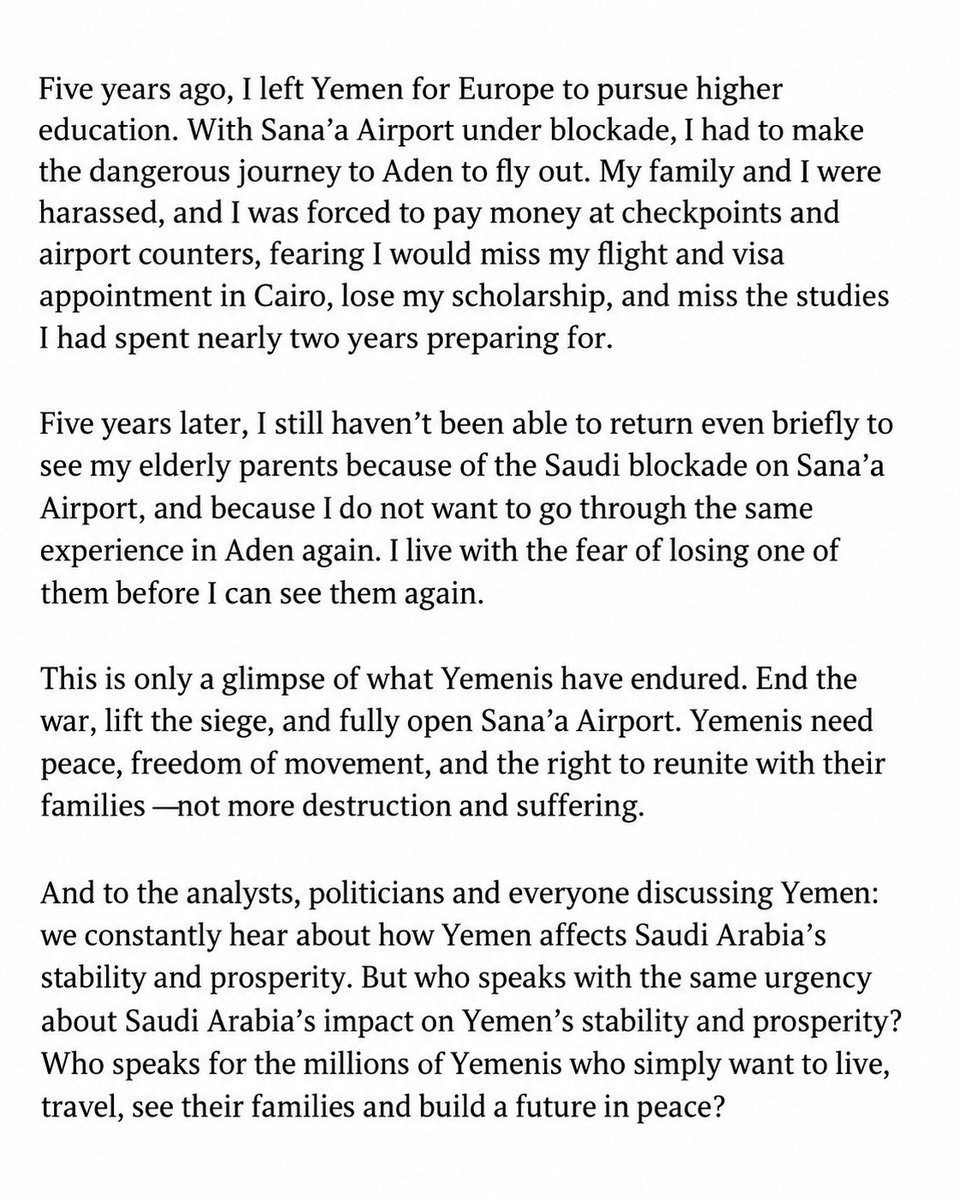 Five years ago, I left Yemen for Europe to pursue higher education. With Sana'a Airport under blockade, I had to make the dangerous journey to Aden to fly out. My family and I were harassed, and I was forced to pay money at checkpoints and airport counters, fearing I would miss my flight and visa appointment in Cairo, lose my scholarship, and miss the studies I had spent nearly two years preparing for.

Five years later, I still haven't been able to return even briefly to see my elderly parents because of the Saudi blockade on Sana'a Airport, and because I do not want to go through the same experience in Aden again. I live with the fear of losing one of them before I can see them again.

This is only a glimpse of what Yemenis have endured. End the war, lift the siege, and fully open Sana'a Airport. Yemenis need peace, freedom of movement, and the right to reunite with their families —not more destruction and suffering.

And to the analysts, politicians and everyone discussing Yemen: we constantly hear about how Yemen affects Saudi Arabia's stability and prosperity. But who speaks with the same urgency about Saudi Arabia's impact on Yemen's stability and prosperity? Who speaks for the millions of Yemenis who simply want to live, travel, see their families and build a future in peace?